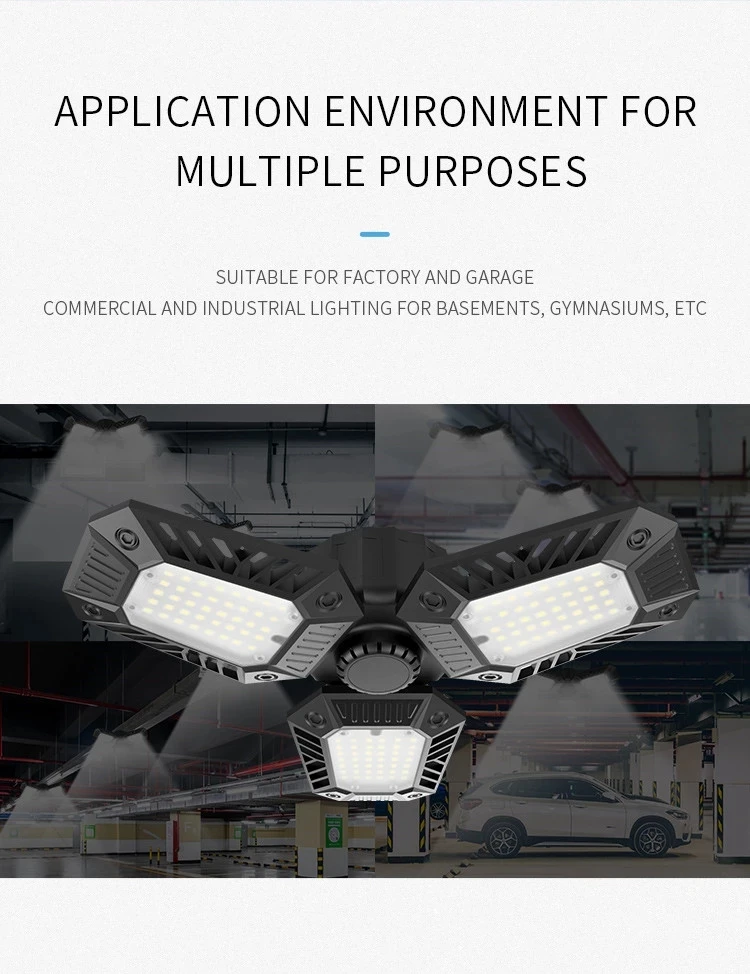 APPLICATION ENVIRONMENT FOR MULTIPLE PURPOSES

SUITABLE FOR FACTORY AND GARAGE
COMMERCIAL AND INDUSTRIAL LIGHTING FOR BASEMENTS, GYMNASIUMS, ETC